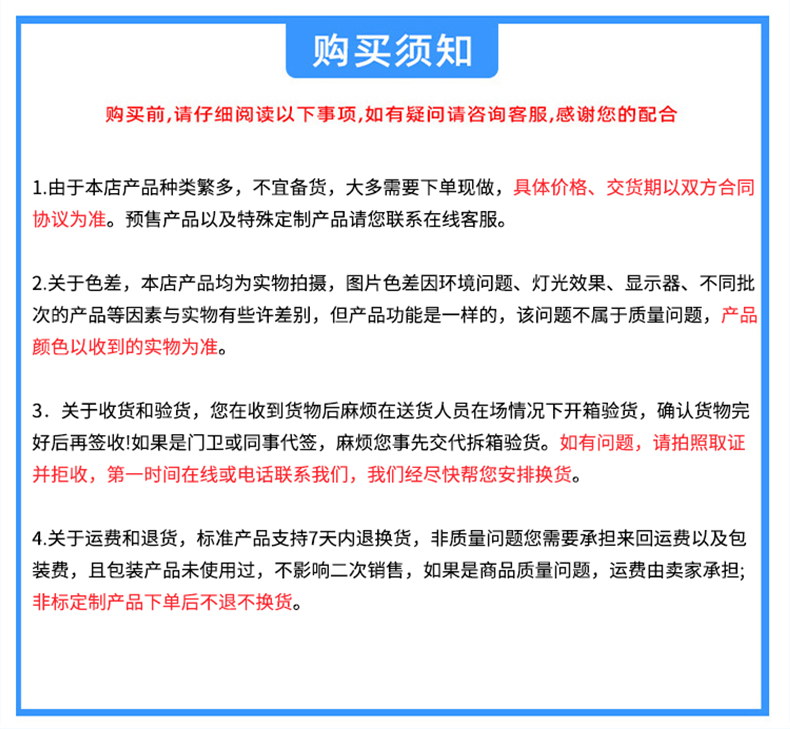 购买须知

购买前,请仔细阅读以下事项,如有疑问请咨询客服,感谢您的配合

1.由于本店产品种类繁多，不宜备货，大多需要下单现做，具体价格、交货期以双方合同协议为准。预售产品以及特殊定制产品请您联系在线客服。

2.关于色差，本店产品均为实物拍摄，图片色差因环境问题、灯光效果、显示器、不同批次的产品等因素与实物有些许差别，但产品功能是一样的，该问题不属于质量问题，产品颜色以收到的实物为准。

3．关于收货和验货，您在收到货物后麻烦在送货人员在场情况下开箱验货，确认货物完好后再签收!如果是门卫或同事代签，麻烦您事先交代拆箱验货。如有问题，请拍照取证并拒收，第一时间在线或电话联系我们，我们经尽快帮您安排换货。

4.关于运费和退货，标准产品支持7天内退换货，非质量问题您需要承担来回运费以及包装费，且包装产品未使用过，不影响二次销售，如果是商品质量问题，运费由卖家承担;非标定制产品下单后不退不换货。